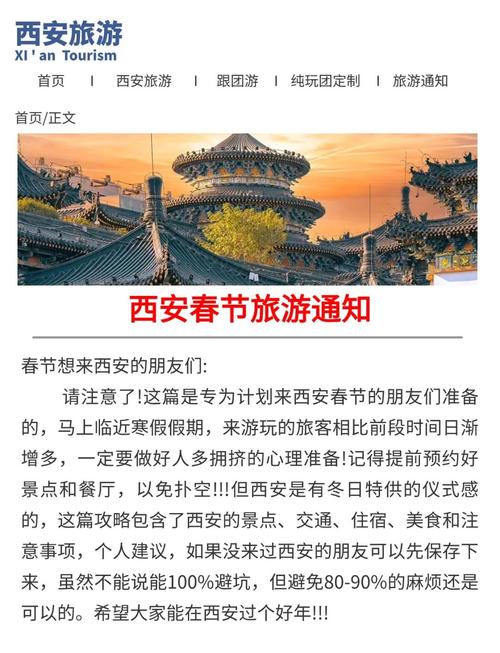 西安旅游
XI ' an Tourism

首页 | 西安旅游 | 跟团游 | 纯玩团定制 | 旅游通知

首页/正文

西安春节旅游通知

春节想来西安的朋友们:

请注意了!这篇是专为计划来西安春节的朋友们准备的，马上临近寒假假期，来游玩的旅客相比前段时间日渐增多，一定要做好人多拥挤的心理准备!记得提前预约好景点和餐厅，以免扑空!!!但西安是有冬日特供的仪式感的，这篇攻略包含了西安的景点、交通、住宿、美食和注意事项，个人建议，如果没来过西安的朋友可以先保存下来，虽然不能说能100%避坑，但避免80-90%的麻烦还是可以的。希望大家能在西安过个好年!!!